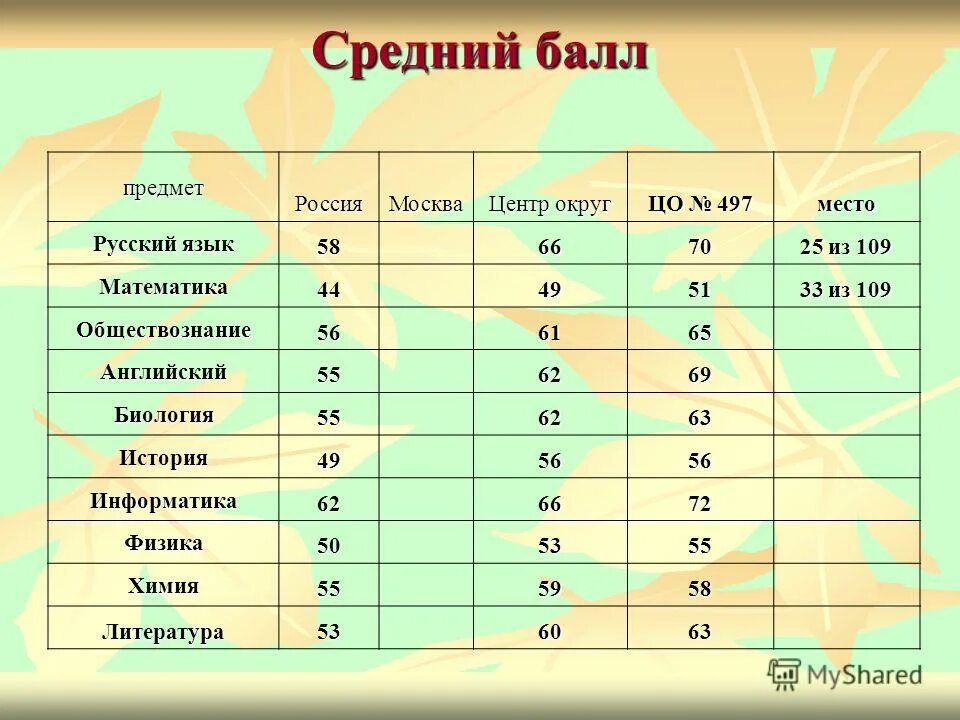 Средний балл

| предмет | Россия | Москва | Центр округ | ЦО № 497 | место |
|---|---|---|---|---|---|
| Русский язык | 58 | | 66 | 70 | 25 из 109 |
| Математика | 44 | | 49 | 51 | 33 из 109 |
| Обществознание | 56 | | 61 | 65 | |
| Английский | 55 | | 62 | 69 | |
| Биология | 55 | | 62 | 63 | |
| История | 49 | | 56 | 56 | |
| Информатика | 62 | | 66 | 72 | |
| Физика | 50 | | 53 | 55 | |
| Химия | 55 | | 59 | 58 | |
| Литература | 53 | | 60 | 63 | |

MyShared